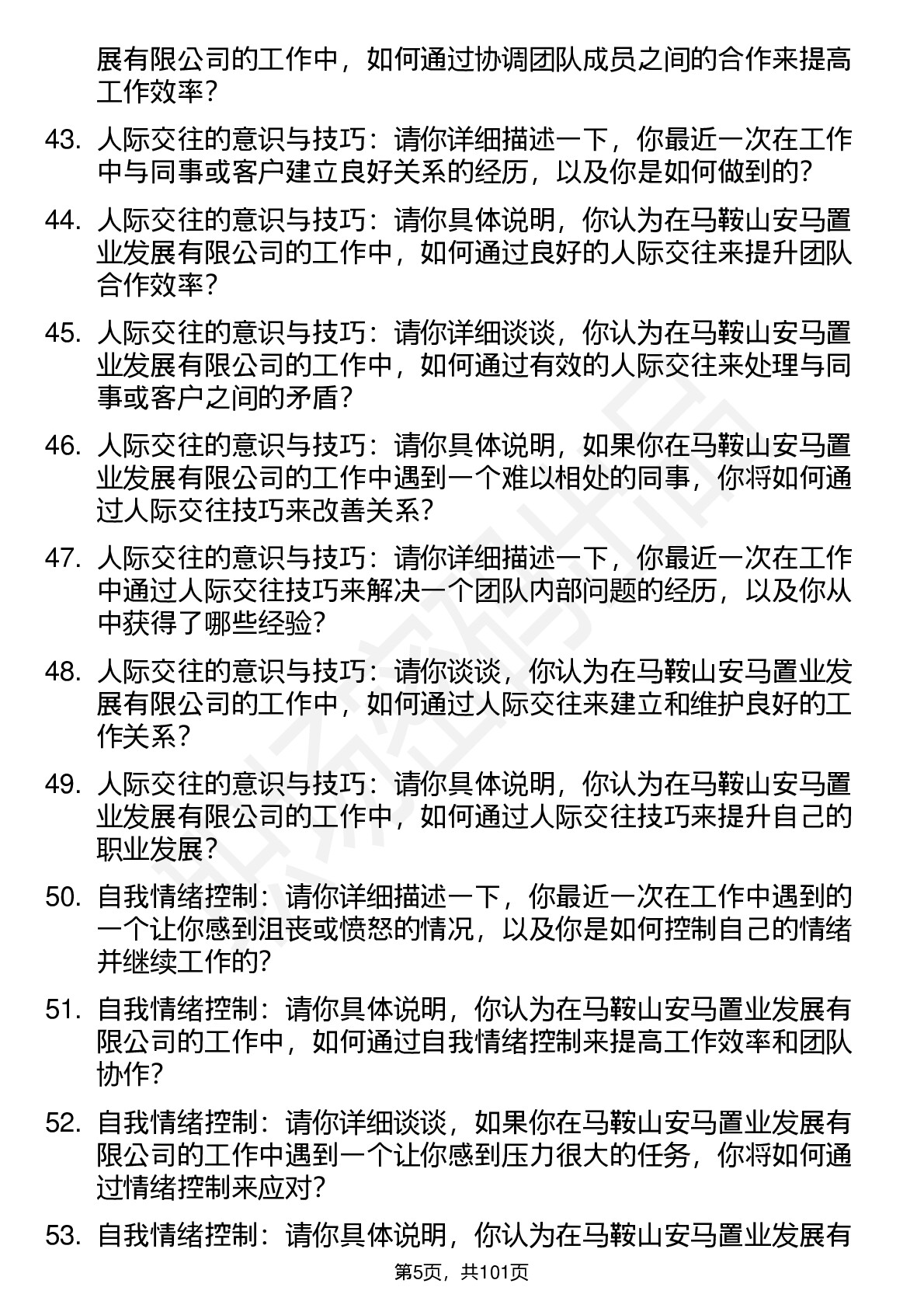 展有限公司的工作中，如何通过协调团队成员之间的合作来提高工作效率？

43. 人际交往的意识与技巧：请你详细描述一下，你最近一次在工作中与同事或客户建立良好关系的经历，以及你是如何做到的？

44. 人际交往的意识与技巧：请你具体说明，你认为在马鞍山安马置业发展有限公司的工作中，如何通过良好的人际交往来提升团队合作效率？

45. 人际交往的意识与技巧：请你详细谈谈，你认为在马鞍山安马置业发展有限公司的工作中，如何通过有效的人际交往来处理与同事或客户之间的矛盾？

46. 人际交往的意识与技巧：请你具体说明，如果你在马鞍山安马置业发展有限公司的工作中遇到一个难以相处的同事，你将如何通过人际交往技巧来改善关系？

47. 人际交往的意识与技巧：请你详细描述一下，你最近一次在工作中通过人际交往技巧来解决一个团队内部问题的经历，以及你从中获得了哪些经验？

48. 人际交往的意识与技巧：请你谈谈，你认为在马鞍山安马置业发展有限公司的工作中，如何通过人际交往来建立和维护良好的工作关系？

49. 人际交往的意识与技巧：请你具体说明，你认为在马鞍山安马置业发展有限公司的工作中，如何通过人际交往技巧来提升自己的职业发展？

50. 自我情绪控制：请你详细描述一下，你最近一次在工作中遇到的一个让你感到沮丧或愤怒的情况，以及你是如何控制自己的情绪并继续工作的？

51. 自我情绪控制：请你具体说明，你认为在马鞍山安马置业发展有限公司的工作中，如何通过自我情绪控制来提高工作效率和团队协作？

52. 自我情绪控制：请你详细谈谈，如果你在马鞍山安马置业发展有限公司的工作中遇到一个让你感到压力很大的任务，你将如何通过情绪控制来应对？

53. 自我情绪控制：请你具体说明，你认为在马鞍山安马置业发展有

第5页，共101页